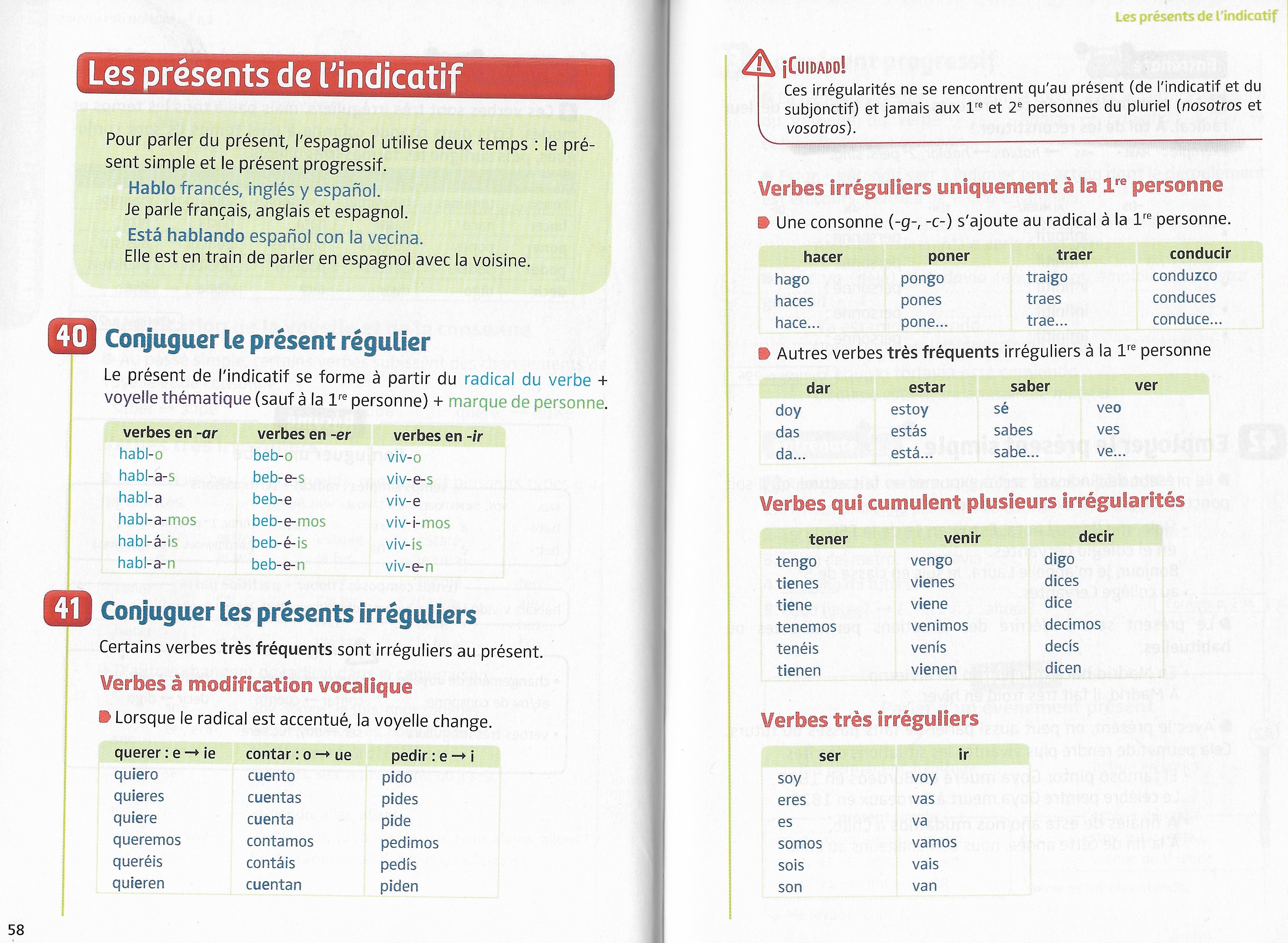 Les présents de l'indicatif

Pour parler du présent, l'espagnol utilise deux temps : le présent simple et le présent progressif.

Hablo francés, inglés y español.
Je parle français, anglais et espagnol.

Está hablando español con la vecina.
Elle est en train de parler en espagnol avec la voisine.

40 Conjuguer le présent régulier

Le présent de l'indicatif se forme à partir du radical du verbe + voyelle thématique (sauf à la 1$^{re}$ personne) + marque de personne.

| verbes en -ar | verbes en -er | verbes en -ir |
|---|---|---|
| habl-o | beb-o | viv-o |
| habl-a-s | beb-e-s | viv-e-s |
| habl-a | beb-e | viv-e |
| habl-a-mos | beb-e-mos | viv-i-mos |
| habl-á-is | beb-é-is | viv-ís |
| habl-a-n | beb-e-n | viv-e-n |

41 Conjuguer les présents irréguliers

Certains verbes très fréquents sont irréguliers au présent.

Verbes à modification vocalique

Lorsque le radical est accentué, la voyelle change.

| querer : e → ie | contar : o → ue | pedir : e → i |
|---|---|---|
| quiero | cuento | pido |
| quieres | cuentas | pides |
| quiere | cuenta | pide |
| queremos | contamos | pedimos |
| queréis | contáis | pedís |
| quieren | cuentan | piden |

58

Les présents de l'indicatif

¡CUIDADO!
Ces irrégularités ne se rencontrent qu'au présent (de l'indicatif et du subjonctif) et jamais aux 1$^{re}$ et 2$^{e}$ personnes du pluriel (nosotros et vosotros).

Verbes irréguliers uniquement à la 1$^{re}$ personne

Une consonne (-g-, -c-) s'ajoute au radical à la 1$^{re}$ personne.

| hacer | poner | traer | conducir |
|---|---|---|---|
| hago | pongo | traigo | conduzco |
| haces | pones | traes | conduces |
| hace... | pone... | trae... | conduce... |

Autres verbes très fréquents irréguliers à la 1$^{re}$ personne

| dar | estar | saber | ver |
|---|---|---|---|
| doy | estoy | sé | veo |
| das | estás | sabes | ves |
| da... | está... | sabe... | ve... |

Verbes qui cumulent plusieurs irrégularités

| tener | venir | decir |
|---|---|---|
| tengo | vengo | digo |
| tienes | vienes | dices |
| tiene | viene | dice |
| tenemos | venimos | decimos |
| tenéis | venís | decís |
| tienen | vienen | dicen |

Verbes très irréguliers

| ser | ir |
|---|---|
| soy | voy |
| eres | vas |
| es | va |
| somos | vamos |
| sois | vais |
| son | van |